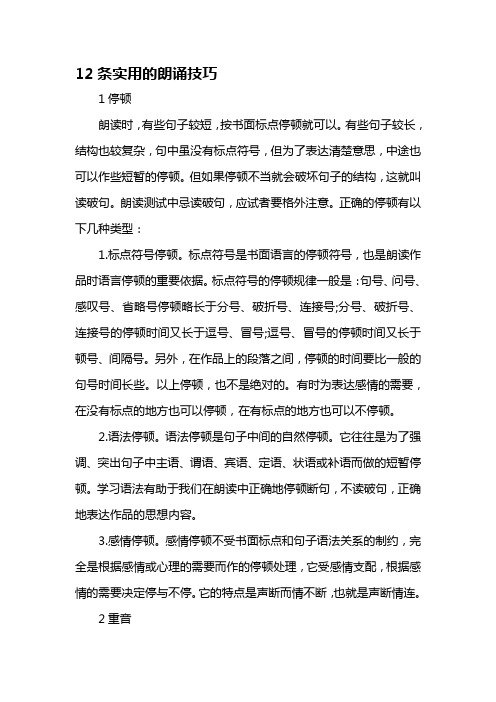 12 条实用的朗诵技巧

1 停顿

朗读时，有些句子较短，按书面标点停顿就可以。有些句子较长，结构也较复杂，句中虽没有标点符号，但为了表达清楚意思，中途也可以作些短暂的停顿。但如果停顿不当就会破坏句子的结构，这就叫读破句。朗读测试中忌读破句，应试者要格外注意。正确的停顿有以下几种类型：

1.标点符号停顿。标点符号是书面语言的停顿符号，也是朗读作品时语言停顿的重要依据。标点符号的停顿规律一般是：句号、问号、感叹号、省略号停顿略长于分号、破折号、连接号;分号、破折号、连接号的停顿时间又长于逗号、冒号;逗号、冒号的停顿时间又长于顿号、间隔号。另外，在作品上的段落之间，停顿的时间要比一般的句号时间长些。以上停顿，也不是绝对的。有时为表达感情的需要，在没有标点的地方也可以停顿，在有标点的地方也可以不停顿。

2.语法停顿。语法停顿是句子中间的自然停顿。它往往是为了强调、突出句子中主语、谓语、宾语、定语、状语或补语而做的短暂停顿。学习语法有助于我们在朗读中正确地停顿断句，不读破句，正确地表达作品的思想内容。

3.感情停顿。感情停顿不受书面标点和句子语法关系的制约，完全是根据感情或心理的需要而作的停顿处理，它受感情支配，根据感情的需要决定停与不停。它的特点是声断而情不断，也就是声断情连。

2 重音